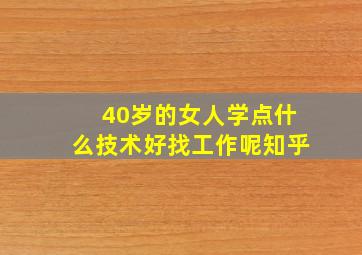 40岁的女人学点什么技术好找工作呢知乎